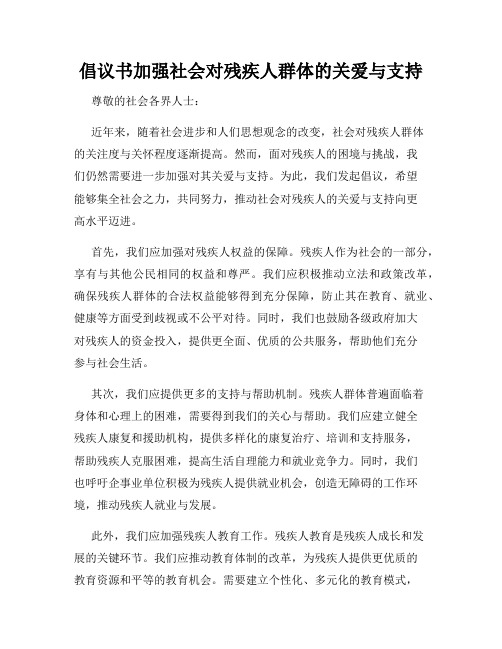 倡议书加强社会对残疾人群体的关爱与支持

尊敬的社会各界人士：

近年来，随着社会进步和人们思想观念的改变，社会对残疾人群体的关注度与关怀程度逐渐提高。然而，面对残疾人的困境与挑战，我们仍然需要进一步加强对其关爱与支持。为此，我们发起倡议，希望能够集全社会之力，共同努力，推动社会对残疾人的关爱与支持向更高水平迈进。

首先，我们应加强对残疾人权益的保障。残疾人作为社会的一部分，享有与其他公民相同的权益和尊严。我们应积极推动立法和政策改革，确保残疾人群体的合法权益能够得到充分保障，防止其在教育、就业、健康等方面受到歧视或不公平对待。同时，我们也鼓励各级政府加大对残疾人的资金投入，提供更全面、优质的公共服务，帮助他们充分参与社会生活。

其次，我们应提供更多的支持与帮助机制。残疾人群体普遍面临着身体和心理上的困难，需要得到我们的关心与帮助。我们应建立健全残疾人康复和援助机构，提供多样化的康复治疗、培训和支持服务，帮助残疾人克服困难，提高生活自理能力和就业竞争力。同时，我们也呼吁企事业单位积极为残疾人提供就业机会，创造无障碍的工作环境，推动残疾人就业与发展。

此外，我们应加强残疾人教育工作。残疾人教育是残疾人成长和发展的关键环节。我们应推动教育体制的改革，为残疾人提供更优质的教育资源和平等的教育机会。需要建立个性化、多元化的教育模式，